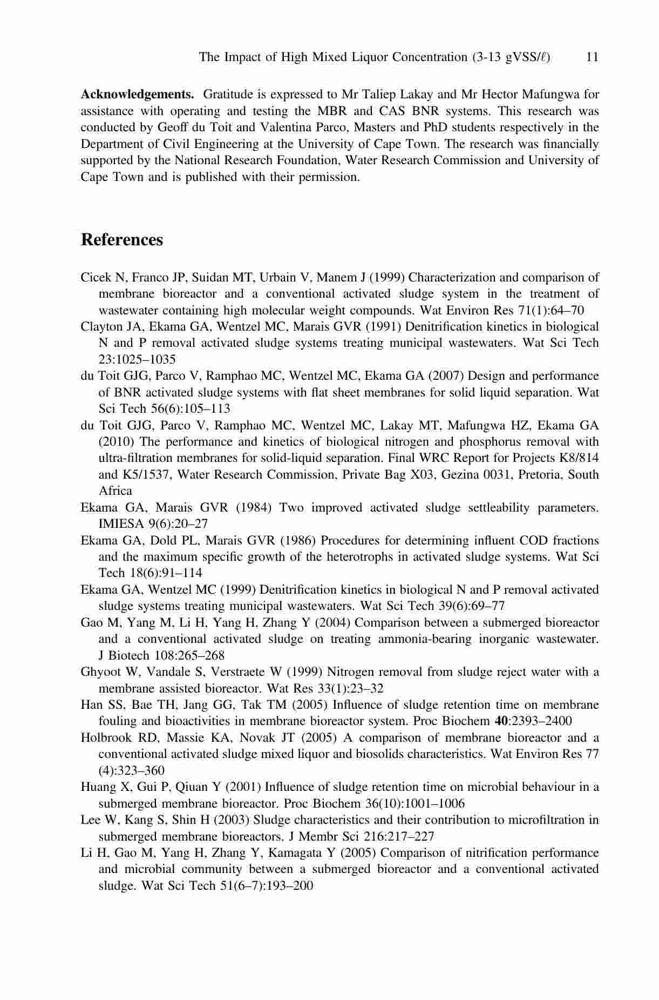 The Impact of High Mixed Liquor Concentration (3-13 gVSS/ℓ) 11

**Acknowledgements.** Gratitude is expressed to Mr Taliep Lakay and Mr Hector Mafungwa for assistance with operating and testing the MBR and CAS BNR systems. This research was conducted by Geoff du Toit and Valentina Parco, Masters and PhD students respectively in the Department of Civil Engineering at the University of Cape Town. The research was financially supported by the National Research Foundation, Water Research Commission and University of Cape Town and is published with their permission.

References

Cicek N, Franco JP, Suidan MT, Urbain V, Manem J (1999) Characterization and comparison of membrane bioreactor and a conventional activated sludge system in the treatment of wastewater containing high molecular weight compounds. Wat Environ Res 71(1):64–70

Clayton JA, Ekama GA, Wentzel MC, Marais GVR (1991) Denitrification kinetics in biological N and P removal activated sludge systems treating municipal wastewaters. Wat Sci Tech 23:1025–1035

du Toit GJG, Parco V, Ramphao MC, Wentzel MC, Ekama GA (2007) Design and performance of BNR activated sludge systems with flat sheet membranes for solid liquid separation. Wat Sci Tech 56(6):105–113

du Toit GJG, Parco V, Ramphao MC, Wentzel MC, Lakay MT, Mafungwa HZ, Ekama GA (2010) The performance and kinetics of biological nitrogen and phosphorus removal with ultra-filtration membranes for solid-liquid separation. Final WRC Report for Projects K8/814 and K5/1537, Water Research Commission, Private Bag X03, Gezina 0031, Pretoria, South Africa

Ekama GA, Marais GVR (1984) Two improved activated sludge settleability parameters. IMIESA 9(6):20–27

Ekama GA, Dold PL, Marais GVR (1986) Procedures for determining influent COD fractions and the maximum specific growth of the heterotrophs in activated sludge systems. Wat Sci Tech 18(6):91–114

Ekama GA, Wentzel MC (1999) Denitrification kinetics in biological N and P removal activated sludge systems treating municipal wastewaters. Wat Sci Tech 39(6):69–77

Gao M, Yang M, Li H, Yang H, Zhang Y (2004) Comparison between a submerged bioreactor and a conventional activated sludge on treating ammonia-bearing inorganic wastewater. J Biotech 108:265–268

Ghyoot W, Vandale S, Verstraete W (1999) Nitrogen removal from sludge reject water with a membrane assisted bioreactor. Wat Res 33(1):23–32

Han SS, Bae TH, Jang GG, Tak TM (2005) Influence of sludge retention time on membrane fouling and bioactivities in membrane bioreactor system. Proc Biochem **40**:2393–2400

Holbrook RD, Massie KA, Novak JT (2005) A comparison of membrane bioreactor and a conventional activated sludge mixed liquor and biosolids characteristics. Wat Environ Res 77 (4):323–360

Huang X, Gui P, Qiuan Y (2001) Influence of sludge retention time on microbial behaviour in a submerged membrane bioreactor. Proc Biochem 36(10):1001–1006

Lee W, Kang S, Shin H (2003) Sludge characteristics and their contribution to microfiltration in submerged membrane bioreactors. J Membr Sci 216:217–227

Li H, Gao M, Yang H, Zhang Y, Kamagata Y (2005) Comparison of nitrification performance and microbial community between a submerged bioreactor and a conventional activated sludge. Wat Sci Tech 51(6–7):193–200